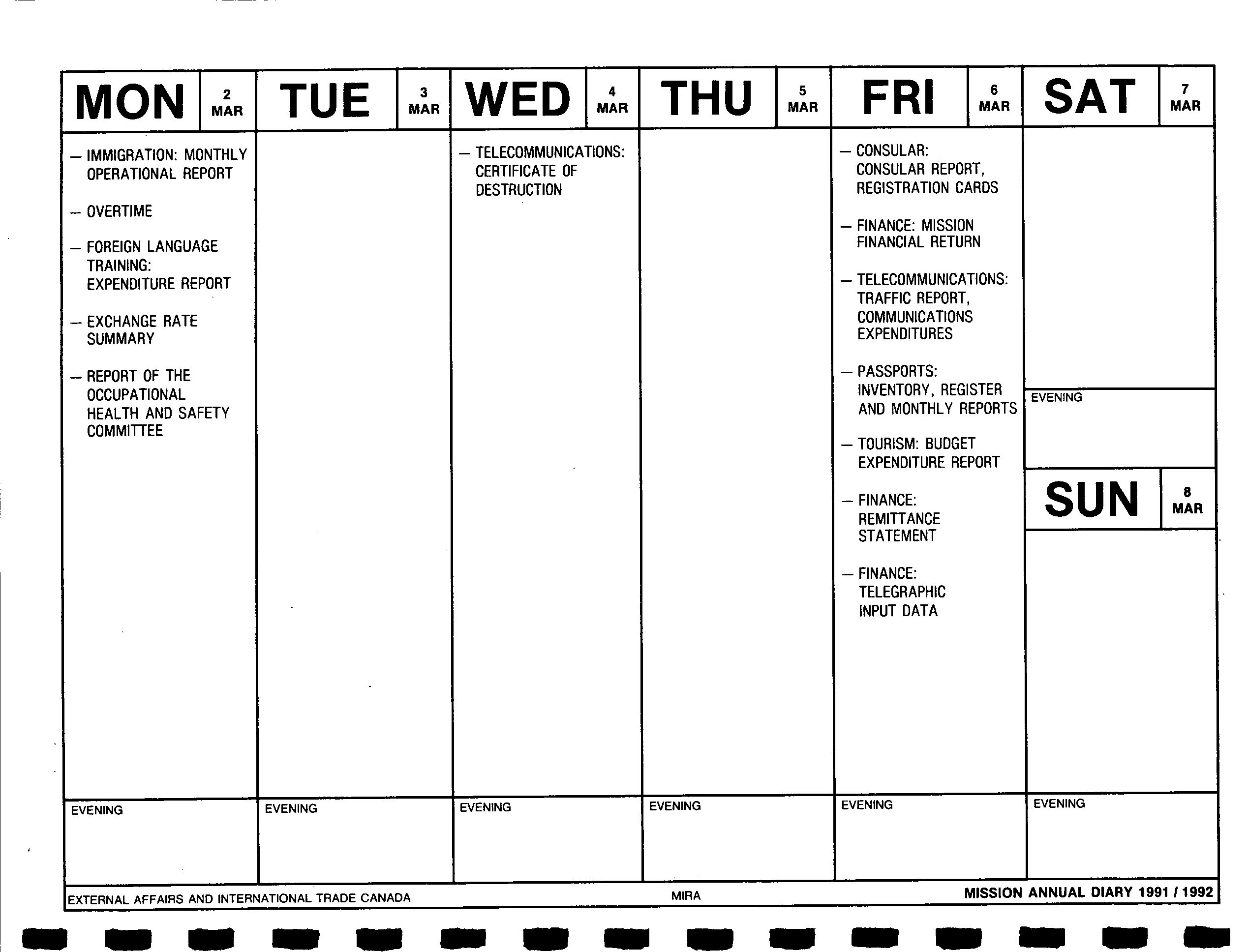 MON 2 MAR

— IMMIGRATION: MONTHLY OPERATIONAL REPORT

— OVERTIME

— FOREIGN LANGUAGE TRAINING: EXPENDITURE REPORT

— EXCHANGE RATE SUMMARY

— REPORT OF THE OCCUPATIONAL HEALTH AND SAFETY COMMITTEE

EVENING

TUE 3 MAR

EVENING

WED 4 MAR

— TELECOMMUNICATIONS: CERTIFICATE OF DESTRUCTION

EVENING

THU 5 MAR

EVENING

FRI 6 MAR

— CONSULAR: CONSULAR REPORT, REGISTRATION CARDS

— FINANCE: MISSION FINANCIAL RETURN

— TELECOMMUNICATIONS: TRAFFIC REPORT, COMMUNICATIONS EXPENDITURES

— PASSPORTS: INVENTORY, REGISTER AND MONTHLY REPORTS

— TOURISM: BUDGET EXPENDITURE REPORT

— FINANCE: REMITTANCE STATEMENT

— FINANCE: TELEGRAPHIC INPUT DATA

EVENING

SAT 7 MAR

EVENING

SUN 8 MAR

EVENING

EXTERNAL AFFAIRS AND INTERNATIONAL TRADE CANADA MIRA MISSION ANNUAL DIARY 1991 / 1992